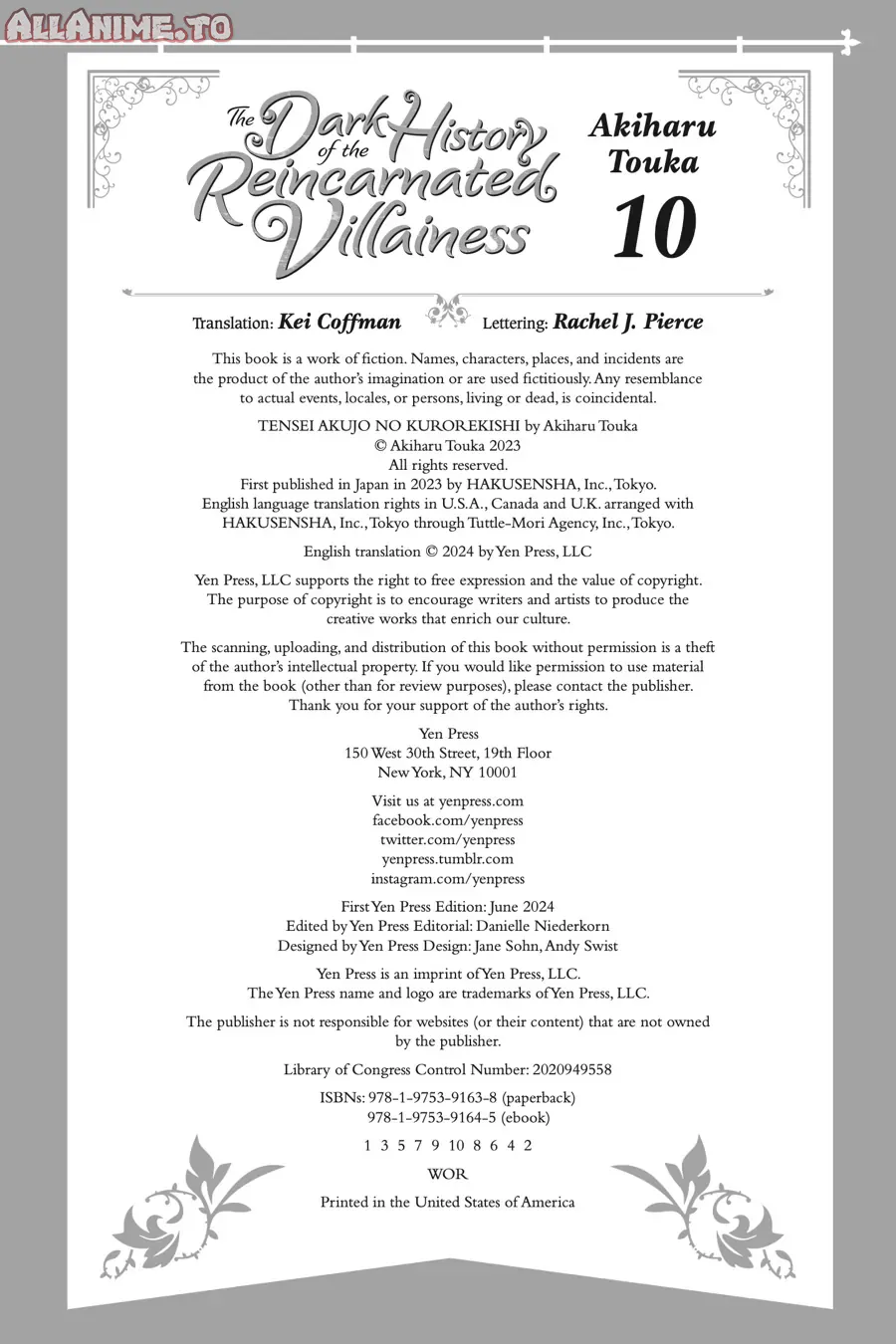 ALLANIME.TO

The Dark History of the Reincarnated Villainess

Akiharu Touka

10

Translation: Kei Coffman Lettering: Rachel J. Pierce

This book is a work of fiction. Names, characters, places, and incidents are the product of the author's imagination or are used fictitiously. Any resemblance to actual events, locales, or persons, living or dead, is coincidental.

TENSEI AKUJO NO KUROREKISHI by Akiharu Touka
© Akiharu Touka 2023
All rights reserved.
First published in Japan in 2023 by HAKUSENSHA, Inc., Tokyo.
English language translation rights in U.S.A., Canada and U.K. arranged with HAKUSENSHA, Inc., Tokyo through Tuttle-Mori Agency, Inc., Tokyo.

English translation © 2024 by Yen Press, LLC

Yen Press, LLC supports the right to free expression and the value of copyright. The purpose of copyright is to encourage writers and artists to produce the creative works that enrich our culture.

The scanning, uploading, and distribution of this book without permission is a theft of the author's intellectual property. If you would like permission to use material from the book (other than for review purposes), please contact the publisher. Thank you for your support of the author's rights.

Yen Press
150 West 30th Street, 19th Floor
New York, NY 10001

Visit us at yenpress.com
facebook.com/yenpress
twitter.com/yenpress
yenpress.tumblr.com
instagram.com/yenpress

First Yen Press Edition: June 2024
Edited by Yen Press Editorial: Danielle Niederkorn
Designed by Yen Press Design: Jane Sohn, Andy Swist

Yen Press is an imprint of Yen Press, LLC.
The Yen Press name and logo are trademarks of Yen Press, LLC.

The publisher is not responsible for websites (or their content) that are not owned by the publisher.

Library of Congress Control Number: 2020949558

ISBNs: 978-1-9753-9163-8 (paperback)
978-1-9753-9164-5 (ebook)

1 3 5 7 9 10 8 6 4 2

WOR

Printed in the United States of America